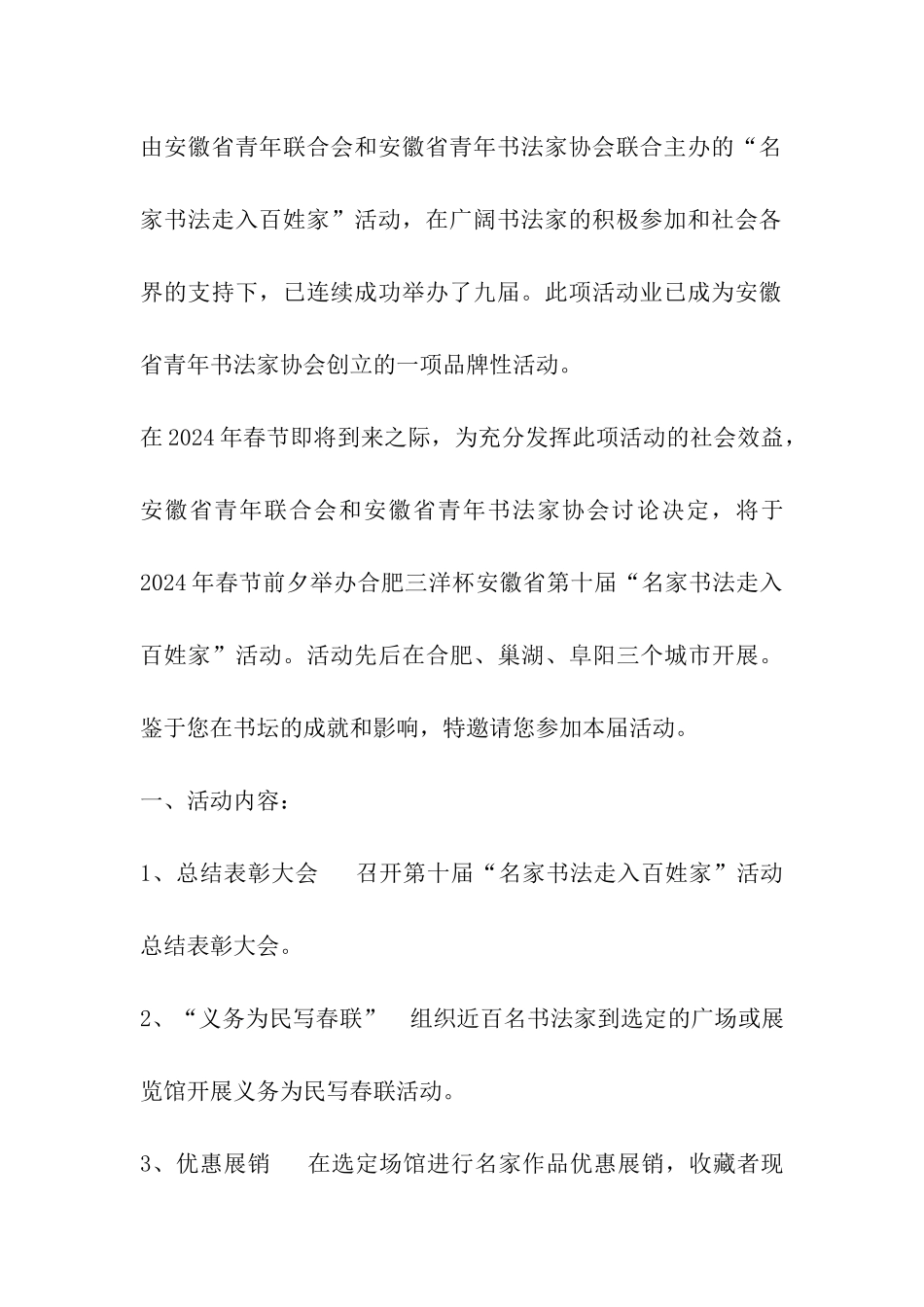 由安徽省青年联合会和安徽省青年书法家协会联合主办的“名家书法走入百姓家”活动，在广阔书法家的积极参加和社会各界的支持下，已连续成功举办了九届。此项活动业已成为安徽省青年书法家协会创立的一项品牌性活动。

在2024年春节即将到来之际，为充分发挥此项活动的社会效益，安徽省青年联合会和安徽省青年书法家协会讨论决定，将于2024年春节前夕举办合肥三洋杯安徽省第十届“名家书法走入百姓家”活动。活动先后在合肥、巢湖、阜阳三个城市开展。

鉴于您在书坛的成就和影响，特邀请您参加本届活动。

一、活动内容：

1、总结表彰大会　召开第十届“名家书法走入百姓家”活动总结表彰大会。

2、“义务为民写春联”　组织近百名书法家到选定的广场或展览馆开展义务为民写春联活动。

3、优惠展销　在选定场馆进行名家作品优惠展销，收藏者现